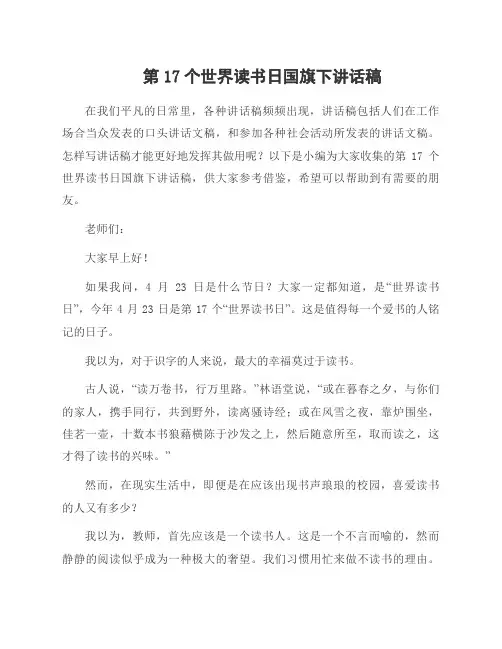 第 17 个世界读书日国旗下讲话稿

在我们平凡的日常里，各种讲话稿频频出现，讲话稿包括人们在工作场合当众发表的口头讲话文稿，和参加各种社会活动所发表的讲话文稿。怎样写讲话稿才能更好地发挥其做用呢？以下是小编为大家收集的第 17 个世界读书日国旗下讲话稿，供大家参考借鉴，希望可以帮助到有需要的朋友。

老师们：

大家早上好！

如果我问，4 月 23 日是什么节日？大家一定都知道，是“世界读书日”，今年 4 月 23 日是第 17 个“世界读书日”。这是值得每一个爱书的人铭记的日子。

我以为，对于识字的人来说，最大的幸福莫过于读书。

古人说，“读万卷书，行万里路。”林语堂说，“或在暮春之夕，与你们的家人，携手同行，共到野外，读离骚诗经；或在风雪之夜，靠炉围坐，佳茗一壶，十数本书狼藉横陈于沙发之上，然后随意所至，取而读之，这才得了读书的兴味。”

然而，在现实生活中，即便是在应该出现书声琅琅的校园，喜爱读书的人又有多少？

我以为，教师，首先应该是一个读书人。这是一个不言而喻的，然而静静的阅读似乎成为一种极大的奢望。我们习惯用忙来做不读书的理由。